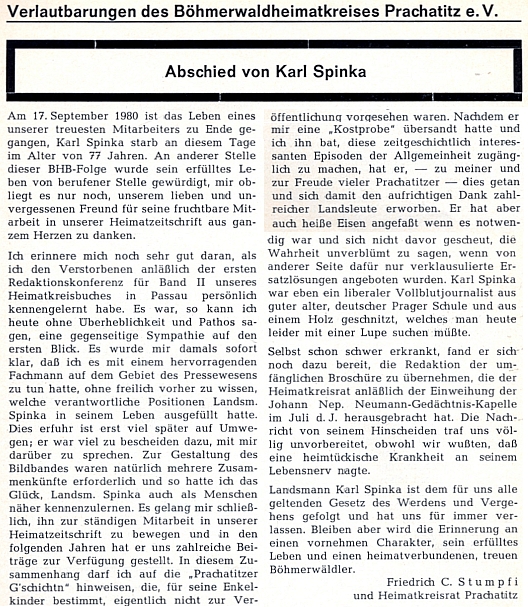 Verlautbarungen des Böhmerwaldheimatkreises Prachatitz e. V.

Abschied von Karl Spinka

Am 17. September 1980 ist das Leben eines unserer treuesten Mitarbeiters zu Ende gegangen, Karl Spinka starb an diesem Tage im Alter von 77 Jahren. An anderer Stelle dieser BHB-Folge wurde sein erfülltes Leben von berufener Stelle gewürdigt, mir obliegt es nur noch, unserem lieben und unvergessenen Freund für seine fruchtbare Mitarbeit in unserer Heimatzeitschrift aus ganzem Herzen zu danken.

Ich erinnere mich noch sehr gut daran, als ich den Verstorbenen anläßlich der ersten Redaktionskonferenz für Band II unseres Heimatkreisbuches in Passau persönlich kennengelernt habe. Es war, so kann ich heute ohne Überheblichkeit und Pathos sagen, eine gegenseitige Sympathie auf den ersten Blick. Es wurde mir damals sofort klar, daß ich es mit einem hervorragenden Fachmann auf dem Gebiet des Pressewesens zu tun hatte, ohne freilich vorher zu wissen, welche verantwortliche Positionen Landsm. Spinka in seinem Leben ausgefüllt hatte. Dies erfuhr ist erst viel später auf Umwegen; er war viel zu bescheiden dazu, mit mir darüber zu sprechen. Zur Gestaltung des Bildbandes waren natürlich mehrere Zusammenkünfte erforderlich und so hatte ich das Glück, Landsm. Spinka auch als Menschen näher kennenzulernen. Es gelang mir schließlich, ihn zur ständigen Mitarbeit in unserer Heimatzeitschrift zu bewegen und in den folgenden Jahren hat er uns zahlreiche Beiträge zur Verfügung gestellt. In diesem Zusammenhang darf ich auf die „Prachatitzer G'schichtn" hinweisen, die, für seine Enkelkinder bestimmt, eigentlich nicht zur Veröffentlichung vorgesehen waren. Nachdem er mir eine „Kostprobe" übersandt hatte und ich ihn bat, diese zeitgeschichtlich interessanten Episoden der Allgemeinheit zugänglich zu machen, hat er, — zu meiner und zur Freude vieler Prachatitzer — dies getan und sich damit den aufrichtigen Dank zahlreicher Landsleute erworben. Er hat aber auch heiße Eisen angefaßt wenn es notwendig war und sich nicht davor gescheut, die Wahrheit unverblümt zu sagen, wenn von anderer Seite dafür nur verklausulierte Ersatzlösungen angeboten wurden. Karl Spinka war eben ein liberaler Vollblutjournalist aus guter alter, deutscher Prager Schule und aus einem Holz geschnitzt, welches man heute leider mit einer Lupe suchen müßte.

Selbst schon schwer erkrankt, fand er sich noch dazu bereit, die Redaktion der umfänglichen Broschüre zu übernehmen, die der Heimatkreisrat anläßlich der Einweihung der Johann Nep. Neumann-Gedächtnis-Kapelle im Juli d. J. herausgebracht hat. Die Nachricht von seinem Hinscheiden traf uns völlig unvorbereitet, obwohl wir wußten, daß eine heimtückische Krankheit an seinem Lebensnerv nagte.

Landsmann Karl Spinka ist dem für uns alle geltenden Gesetz des Werdens und Vergehens gefolgt und hat uns für immer verlassen. Bleiben aber wird die Erinnerung an einen vornehmen Charakter, sein erfülltes Leben und einen heimatverbundenen, treuen Böhmerwäldler.

Friedrich C. Stumpfi
und Heimatkreisrat Prachatitz